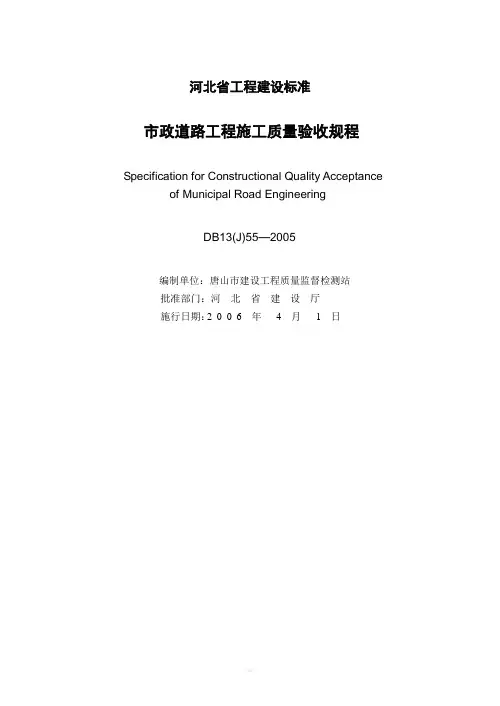 河北省工程建设标准

市政道路工程施工质量验收规程

Specification for Constructional Quality Acceptance of Municipal Road Engineering

DB13(J)55—2005

编制单位：唐山市建设工程质量监督检测站
批准部门：河 北 省 建 设 厅
施行日期：2 0 0 6 年 4 月 1 日